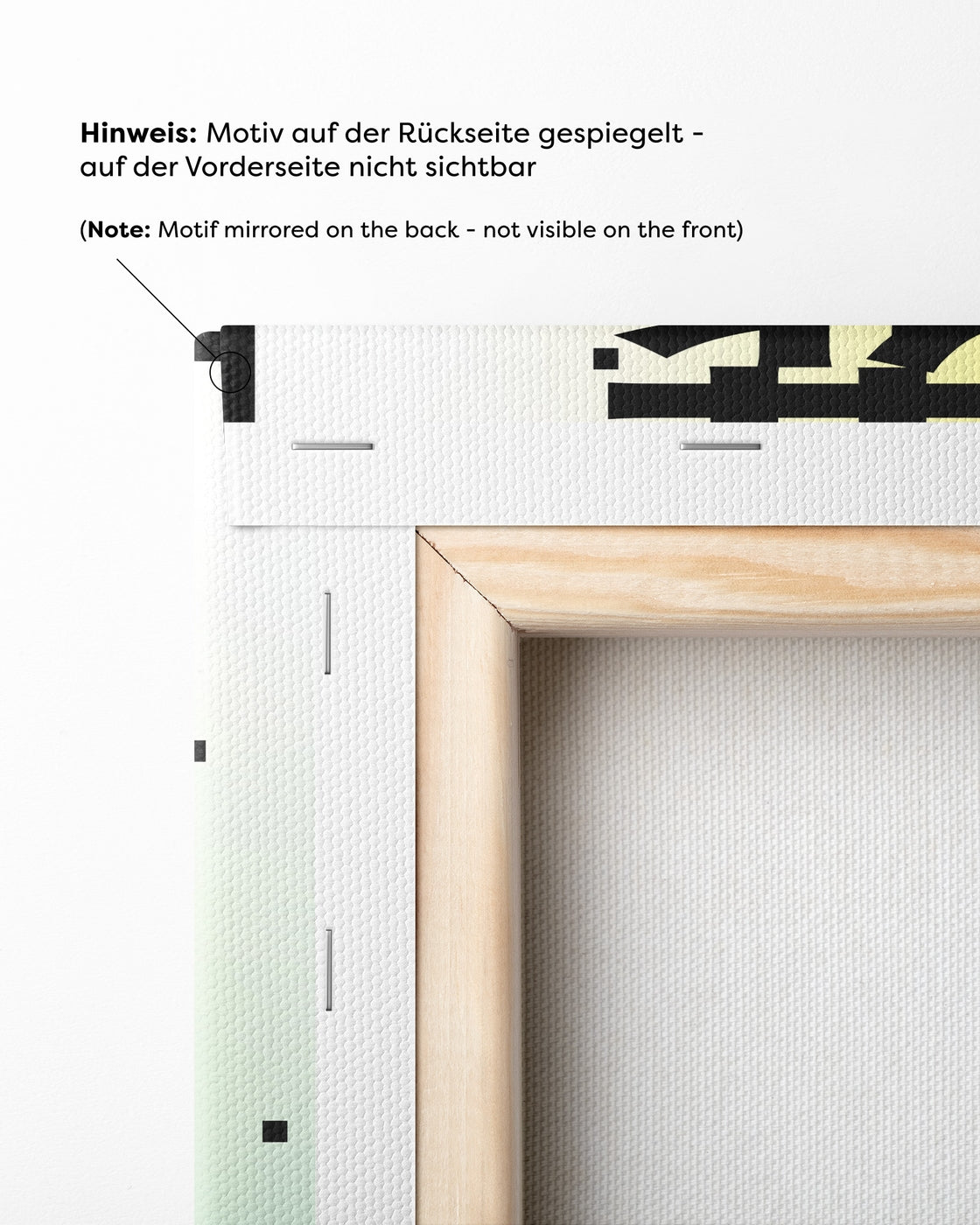 Hinweis: Motiv auf der Rückseite gespiegelt - auf der Vorderseite nicht sichtbar

(Note: Motif mirrored on the back - not visible on the front)